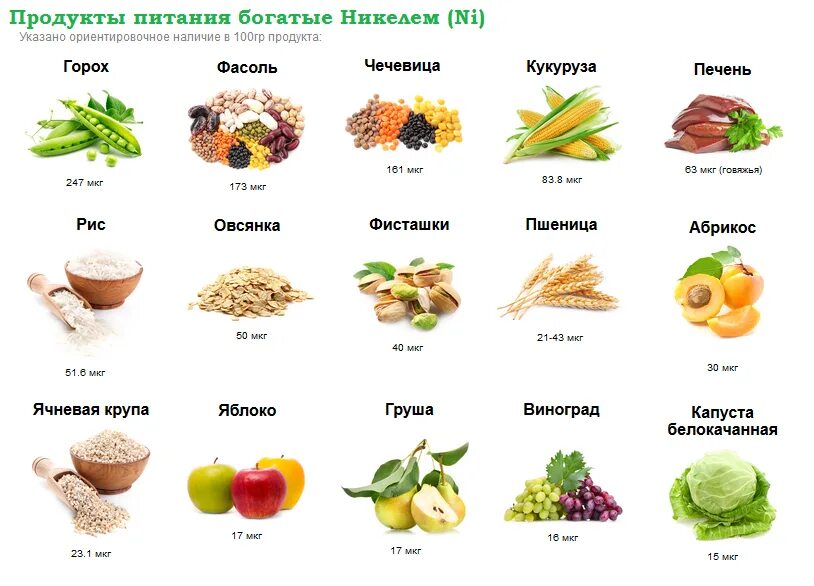 Продукты питания богатые Никелем (Ni)
Указано ориентировочное наличие в 100гр продукта:

Горох
247 мкг

Фасоль
173 мкг

Чечевица
161 мкг

Кукуруза
83.8 мкг

Печень
63 мкг (говяжья)

Рис
51.6 мкг

Овсянка
50 мкг

Фисташки
40 мкг

Пшеница
21-43 мкг

Абрикос
30 мкг

Ячневая крупа
23.1 мкг

Яблоко
17 мкг

Груша
17 мкг

Виноград
16 мкг

Капуста белокачанная
15 мкг